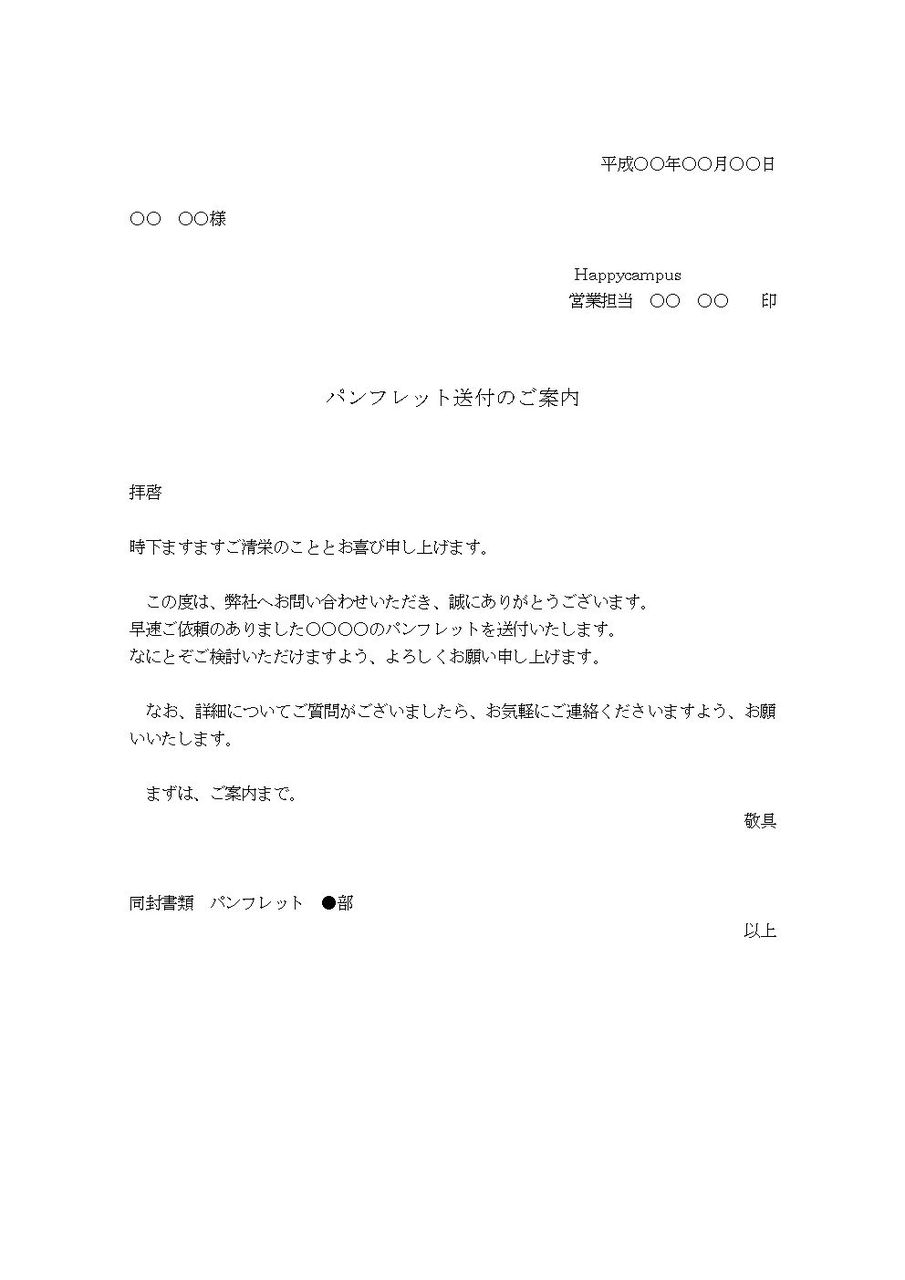 平成○○年○○月○○日

○○　○○様

Happycampus
営業担当　○○　○○　　印

パンフレット送付のご案内

拝啓

時下ますますご清栄のこととお喜び申し上げます。

この度は、弊社へお問い合わせいただき、誠にありがとうございます。
早速ご依頼のありました○○○○のパンフレットを送付いたします。
なにとぞご検討いただけますよう、よろしくお願い申し上げます。

なお、詳細についてご質問がございましたら、お気軽にご連絡くださいますよう、お願いいたします。

まずは、ご案内まで。

敬具

同封書類　パンフレット　●部

以上